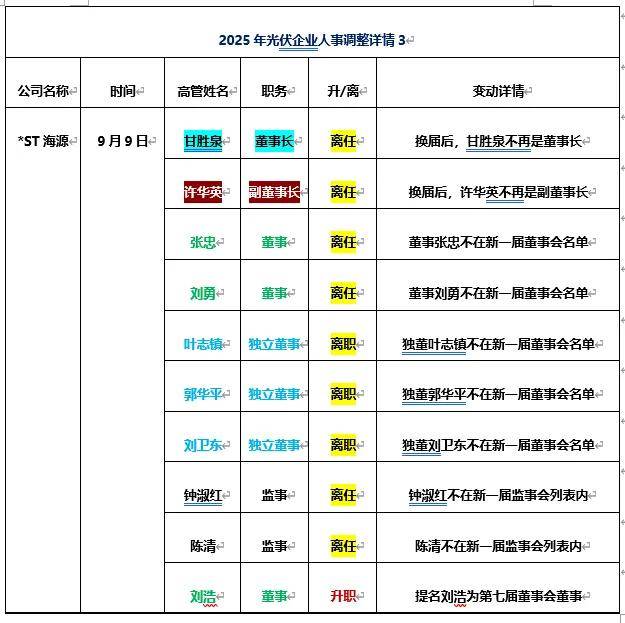 2025 年光伏企业人事调整详情 3

| 公司名称 | 时间 | 高管姓名 | 职务 | 升/离 | 变动详情 |
|---|---|---|---|---|---|
| *ST 海源 | 9 月 9 日 | 甘胜泉 | 董事长 | 离任 | 换届后，甘胜泉不再是董事长 |
| | | 许华英 | 副董事长 | 离任 | 换届后，许华英不再是副董事长 |
| | | 张忠 | 董事 | 离任 | 董事张忠不在新一届董事会名单 |
| | | 刘勇 | 董事 | 离任 | 董事刘勇不在新一届董事会名单 |
| | | 叶志镇 | 独立董事 | 离职 | 独董叶志镇不在新一届董事会名单 |
| | | 郭华平 | 独立董事 | 离职 | 独董郭华平不在新一届董事会名单 |
| | | 刘卫东 | 独立董事 | 离职 | 独董刘卫东不在新一届董事会名单 |
| | | 钟淑红 | 监事 | 离任 | 钟淑红不在新一届监事会列表内 |
| | | 陈清 | 监事 | 离任 | 陈清不在新一届监事会列表内 |
| | | 刘浩 | 董事 | 升职 | 提名刘浩为第七届董事会董事 |